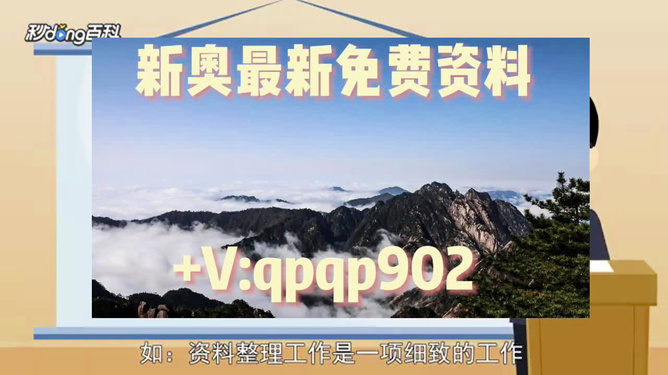 秒dong百科

新奥最新免费资料

+V:qpqp902

如：资料整理工作是一项细致的工作